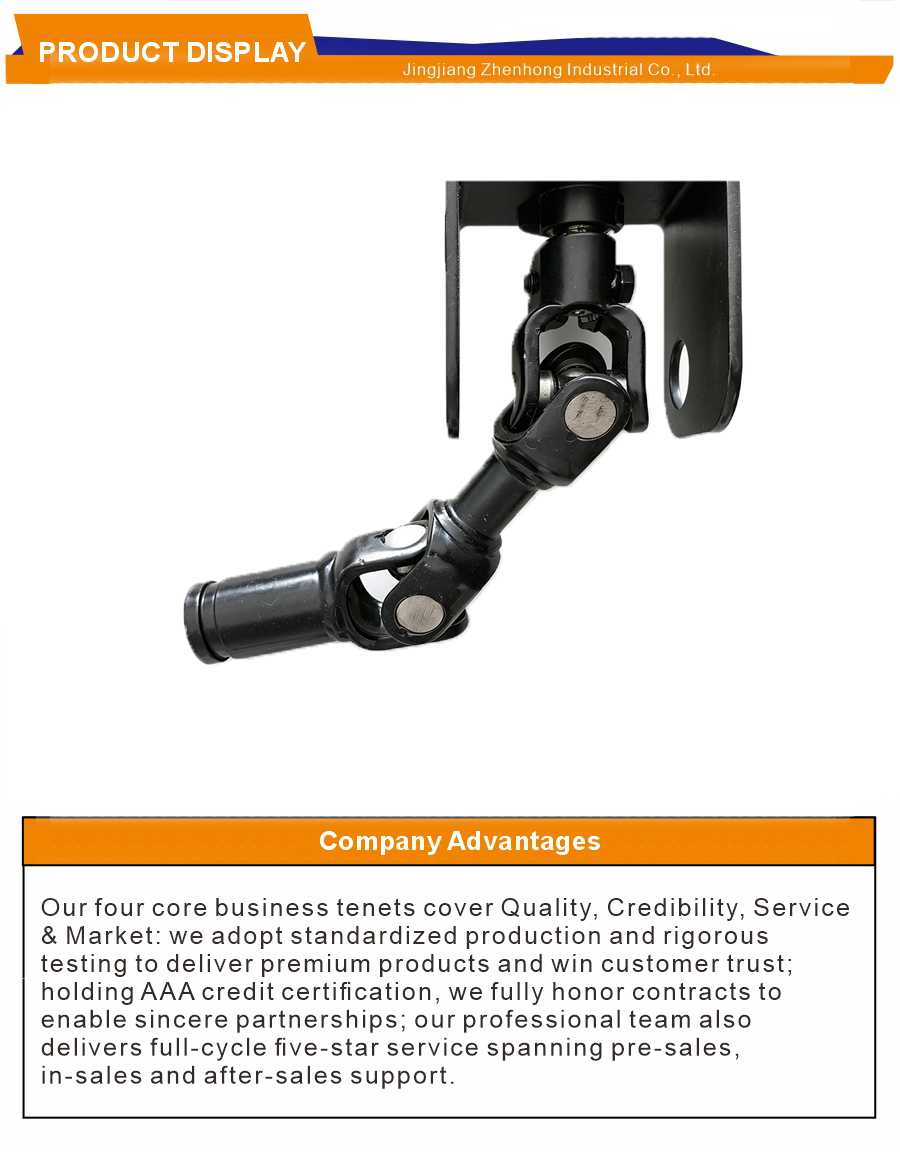 PRODUCT DISPLAY

Jingjiang Zhenhong Industrial Co., Ltd.

Company Advantages

Our four core business tenets cover Quality, Credibility, Service & Market: we adopt standardized production and rigorous testing to deliver premium products and win customer trust; holding AAA credit certification, we fully honor contracts to enable sincere partnerships; our professional team also delivers full-cycle five-star service spanning pre-sales, in-sales and after-sales support.